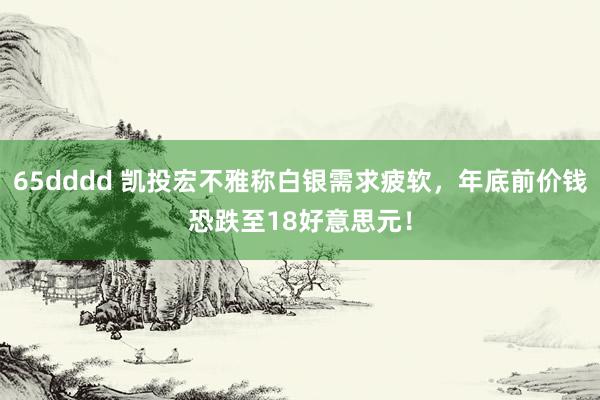 65dddd 凯投宏不雅称白银需求疲软，年底前价钱恐跌至18好意思元！